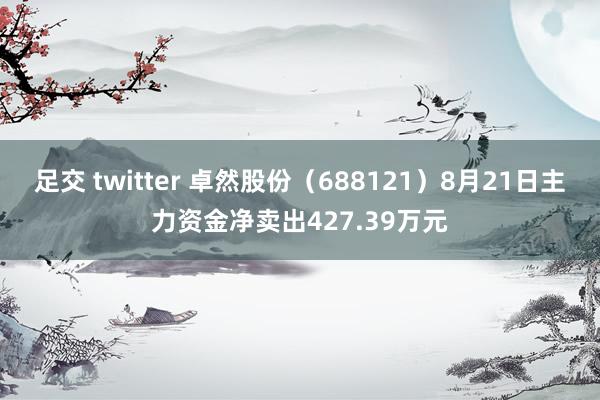 足交 twitter 卓然股份（688121）8月21日主力资金净卖出427.39万元